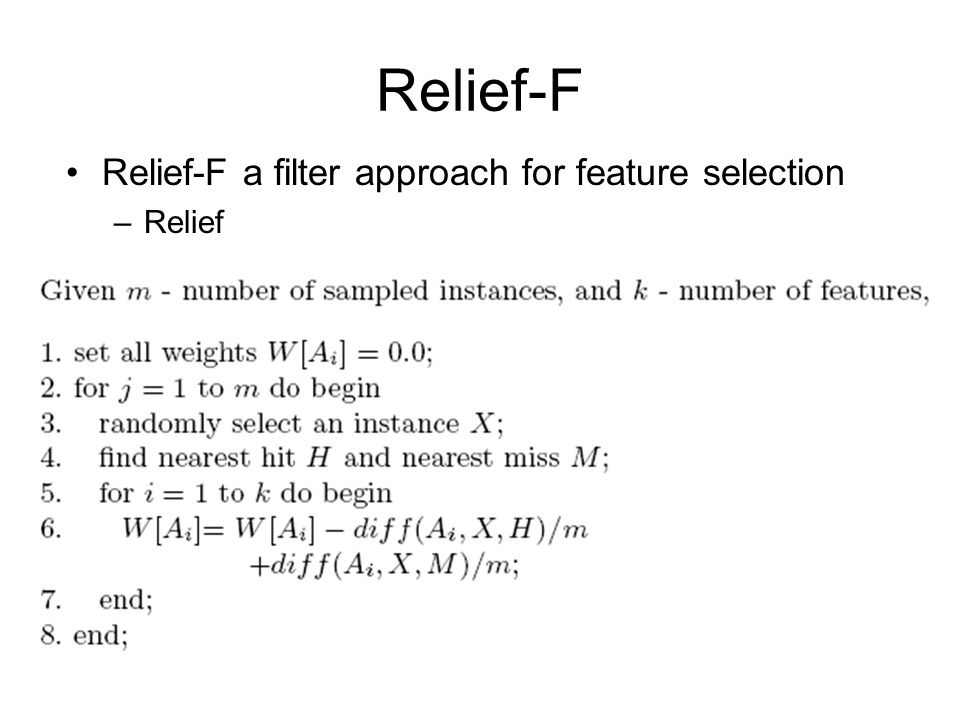 Relief-F

• Relief-F a filter approach for feature selection
 – Relief

Given $m$ - number of sampled instances, and $k$ - number of features,

1. set all weights $W[A_i] = 0.0$;
2. for $j = 1$ to $m$ do begin
3. randomly select an instance $X$;
4. find nearest hit $H$ and nearest miss $M$;
5. for $i = 1$ to $k$ do begin
6. $W[A_i] = W[A_i] - diff(A_i, X, H)/m$
 $+diff(A_i, X, M)/m$;
7. end;
8. end;